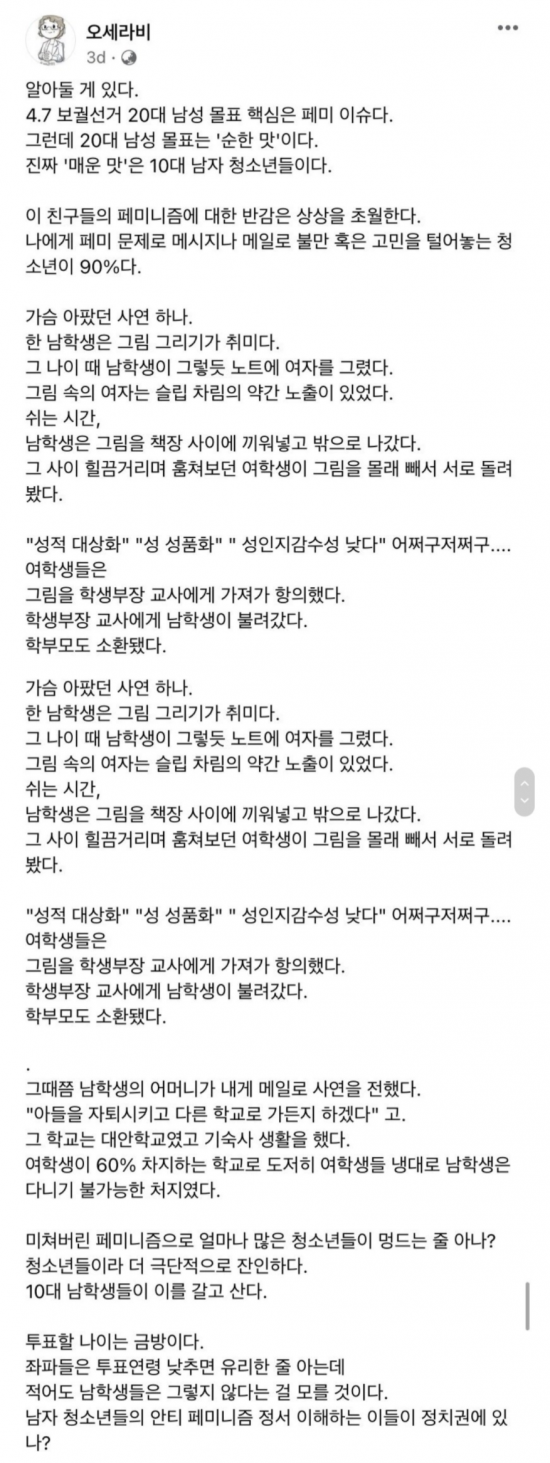 오세라비
3d · 

알아둘 게 있다.
4.7 보궐선거 20대 남성 몰표 핵심은 페미 이슈다.
그런데 20대 남성 몰표는 '순한 맛'이다.
진짜 '매운 맛'은 10대 남자 청소년들이다.

이 친구들의 페미니즘에 대한 반감은 상상을 초월한다.
나에게 페미 문제로 메시지나 메일로 불만 혹은 고민을 털어놓는 청소년이 90%다.

가슴 아팠던 사연 하나.
한 남학생은 그림 그리기가 취미다.
그 나이 때 남학생이 그렇듯 노트에 여자를 그렸다.
그림 속의 여자는 슬립 차림의 약간 노출이 있었다.
쉬는 시간,
남학생은 그림을 책장 사이에 끼워넣고 밖으로 나갔다.
그 사이 힐끔거리며 훔쳐보던 여학생이 그림을 몰래 빼서 서로 돌려봤다.

"성적 대상화" "성 성품화" " 성인지감수성 낮다" 어쩌구저쩌구....
여학생들은
그림을 학생부장 교사에게 가져가 항의했다.
학생부장 교사에게 남학생이 불려갔다.
학부모도 소환됐다.

가슴 아팠던 사연 하나.
한 남학생은 그림 그리기가 취미다.
그 나이 때 남학생이 그렇듯 노트에 여자를 그렸다.
그림 속의 여자는 슬립 차림의 약간 노출이 있었다.
쉬는 시간,
남학생은 그림을 책장 사이에 끼워넣고 밖으로 나갔다.
그 사이 힐끔거리며 훔쳐보던 여학생이 그림을 몰래 빼서 서로 돌려봤다.

"성적 대상화" "성 성품화" " 성인지감수성 낮다" 어쩌구저쩌구....
여학생들은
그림을 학생부장 교사에게 가져가 항의했다.
학생부장 교사에게 남학생이 불려갔다.
학부모도 소환됐다.

.
그때쯤 남학생의 어머니가 내게 메일로 사연을 전했다.
"아들을 자퇴시키고 다른 학교로 가든지 하겠다" 고.
그 학교는 대안학교였고 기숙사 생활을 했다.
여학생이 60% 차지하는 학교로 도저히 여학생들 냉대로 남학생은 다니기 불가능한 처지였다.

미쳐버린 페미니즘으로 얼마나 많은 청소년들이 멍드는 줄 아나?
청소년들이라 더 극단적으로 잔인하다.
10대 남학생들이 이를 갈고 산다.

투표할 나이는 금방이다.
좌파들은 투표연령 낮추면 유리한 줄 아는데
적어도 남학생들은 그렇지 않다는 걸 모를 것이다.
남자 청소년들의 안티 페미니즘 정서 이해하는 이들이 정치권에 있나?